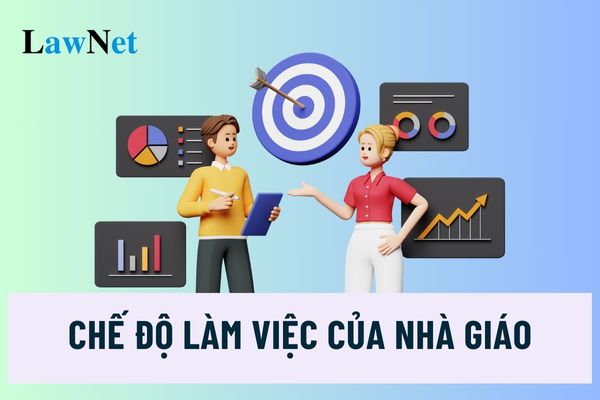 LawNet

CHẾ ĐỘ LÀM VIỆC CỦA NHÀ GIÁO